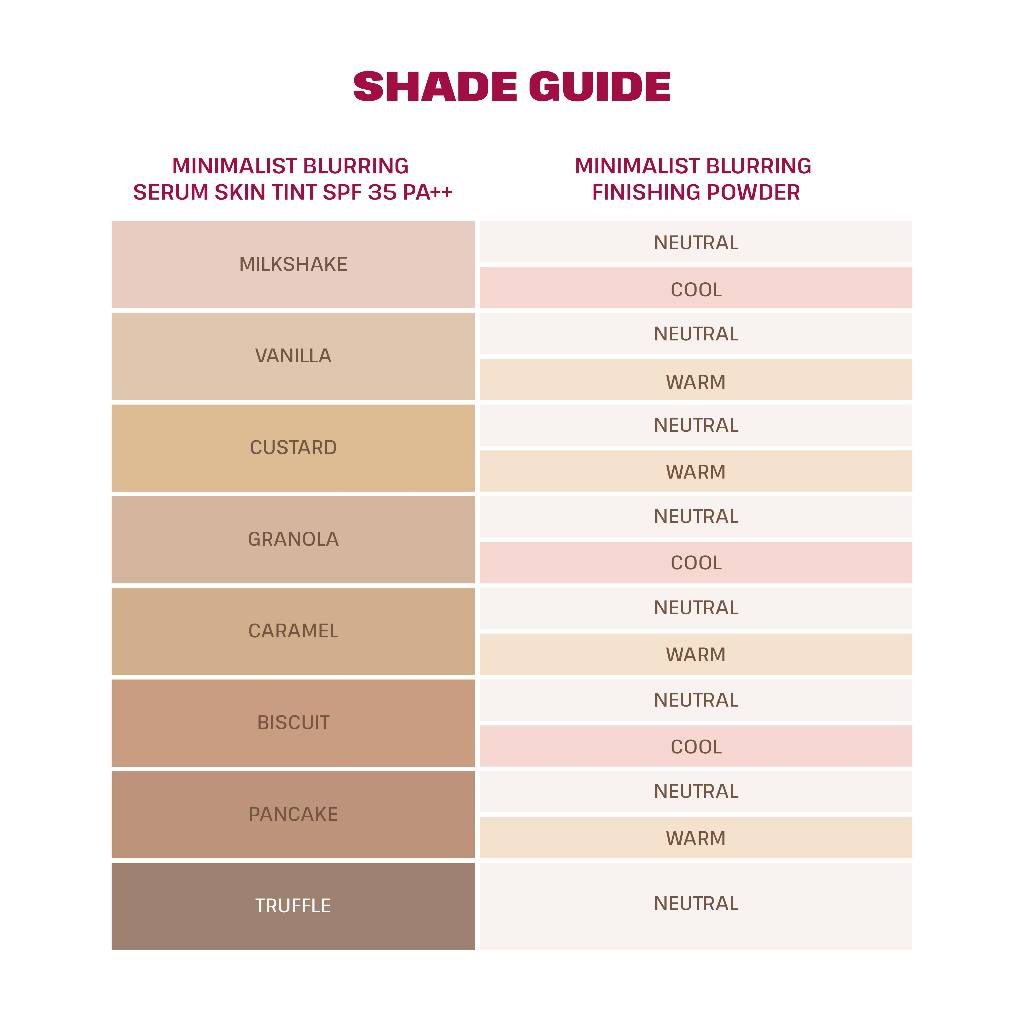 SHADE GUIDE

| MINIMALIST BLURRING SERUM SKIN TINT SPF 35 PA++ | MINIMALIST BLURRING FINISHING POWDER |
|---|---|
| MILKSHAKE | NEUTRAL |
| | COOL |
| VANILLA | NEUTRAL |
| | WARM |
| CUSTARD | NEUTRAL |
| | WARM |
| GRANOLA | NEUTRAL |
| | COOL |
| CARAMEL | NEUTRAL |
| | WARM |
| BISCUIT | NEUTRAL |
| | COOL |
| PANCAKE | NEUTRAL |
| | WARM |
| TRUFFLE | NEUTRAL |